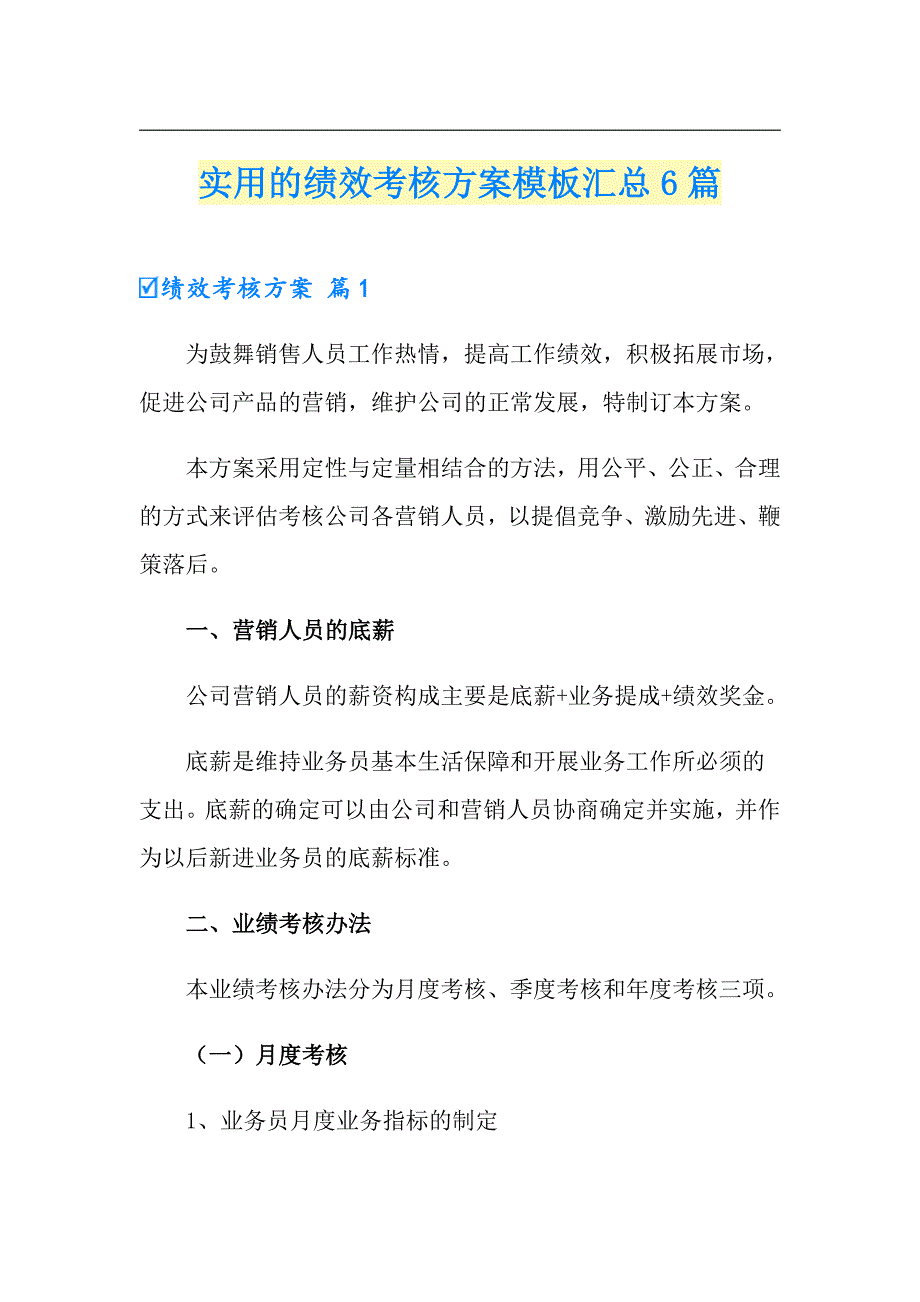 实用的绩效考核方案模板汇总6篇

☑绩效考核方案 篇1

为鼓舞销售人员工作热情，提高工作绩效，积极拓展市场，促进公司产品的营销，维护公司的正常发展，特制订本方案。

本方案采用定性与定量相结合的方法，用公平、公正、合理的方式来评估考核公司各营销人员，以提倡竞争、激励先进、鞭策落后。

一、营销人员的底薪

公司营销人员的薪资构成主要是底薪+业务提成+绩效奖金。

底薪是维持业务员基本生活保障和开展业务工作所必须的支出。底薪的确定可以由公司和营销人员协商确定并实施，并作为以后新进业务员的底薪标准。

二、业绩考核办法

本业绩考核办法分为月度考核、季度考核和年度考核三项。

（一）月度考核

1、业务员月度业务指标的制定